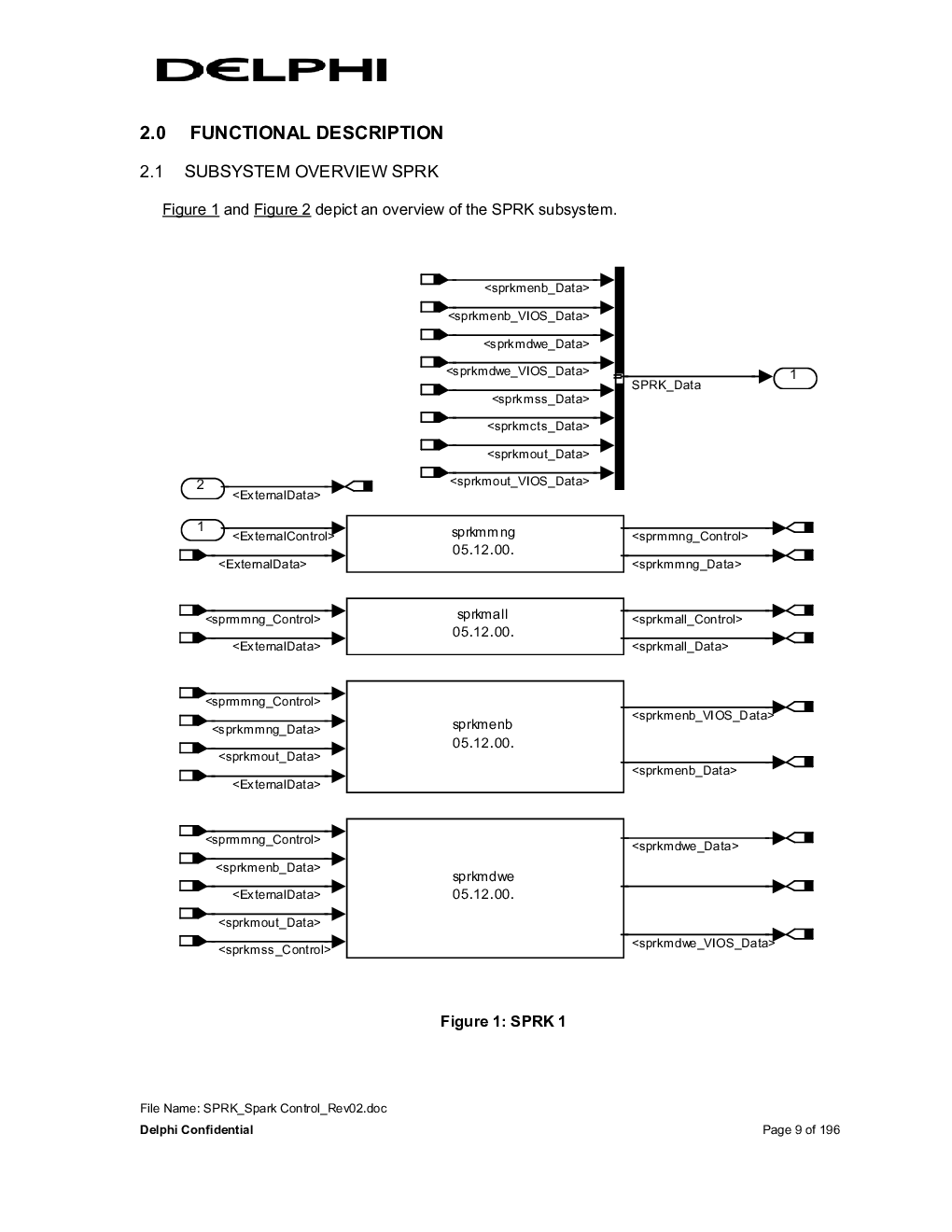 DELPHI

2.0 FUNCTIONAL DESCRIPTION

2.1 SUBSYSTEM OVERVIEW SPRK

Figure 1 and Figure 2 depict an overview of the SPRK subsystem.

<sprkmenb_Data>
<sprkmenb_VIOS_Data>
<sprkmdwe_Data>
<sprkmdwe_VIOS_Data>
<sprkmss_Data>
<sprkmcts_Data>
<sprkmout_Data>
<sprkmout_VIOS_Data>
SPRK_Data
1

2
<ExternalData>

1
<ExternalControl>
<ExternalData>
sprkmmng
05.12.00.
<sprmmng_Control>
<sprkmmng_Data>

<sprmmng_Control>
<ExternalData>
sprkmall
05.12.00.
<sprkmall_Control>
<sprkmall_Data>

<sprmmng_Control>
<sprkmmng_Data>
<sprkmout_Data>
<ExternalData>
sprkmenb
05.12.00.
<sprkmenb_VIOS_Data>
<sprkmenb_Data>

<sprmmng_Control>
<sprkmenb_Data>
<ExternalData>
<sprkmout_Data>
<sprkmss_Control>
sprkmdwe
05.12.00.
<sprkmdwe_Data>
<sprkmdwe_VIOS_Data>

Figure 1: SPRK 1

File Name: SPRK_Spark Control_Rev02.doc
Delphi Confidential
Page 9 of 196